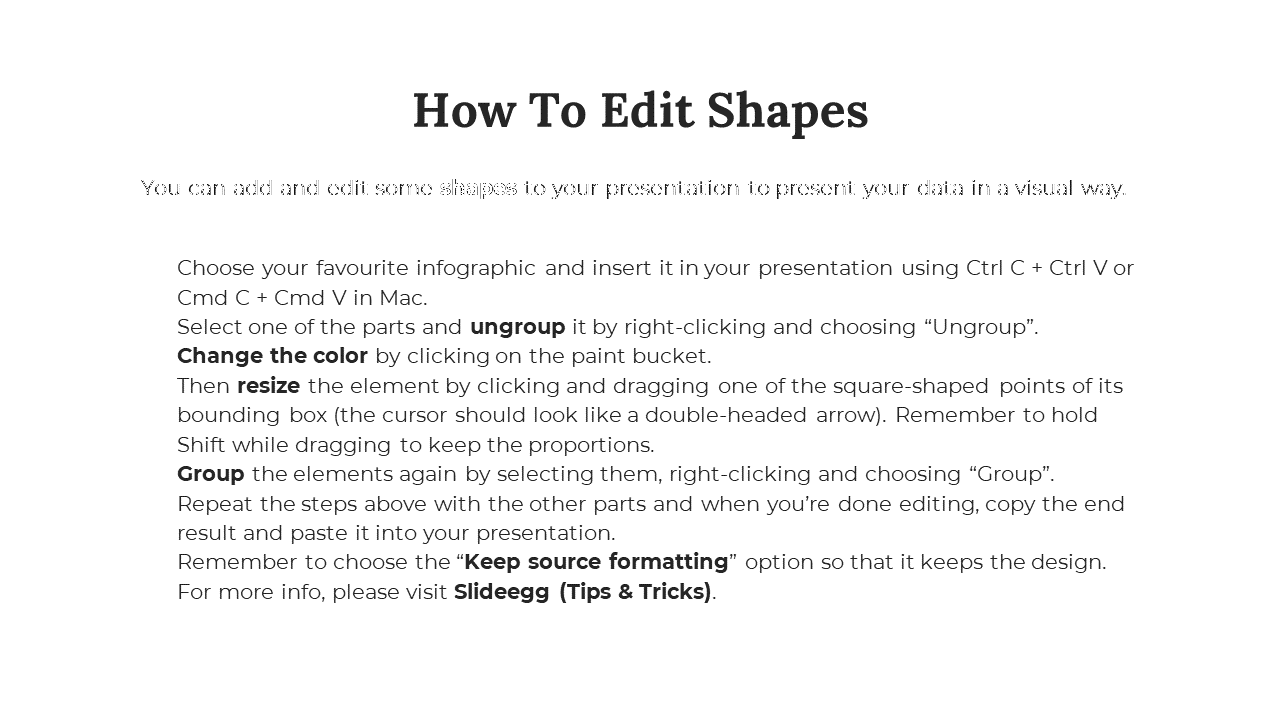 How To Edit Shapes

You can add and edit some shapes to your presentation to present your data in a visual way.

Choose your favourite infographic and insert it in your presentation using Ctrl C + Ctrl V or Cmd C + Cmd V in Mac.
Select one of the parts and ungroup it by right-clicking and choosing “Ungroup”.
Change the color by clicking on the paint bucket.
Then resize the element by clicking and dragging one of the square-shaped points of its bounding box (the cursor should look like a double-headed arrow). Remember to hold Shift while dragging to keep the proportions.
Group the elements again by selecting them, right-clicking and choosing “Group”.
Repeat the steps above with the other parts and when you’re done editing, copy the end result and paste it into your presentation.
Remember to choose the “Keep source formatting” option so that it keeps the design.
For more info, please visit Slideegg (Tips & Tricks).